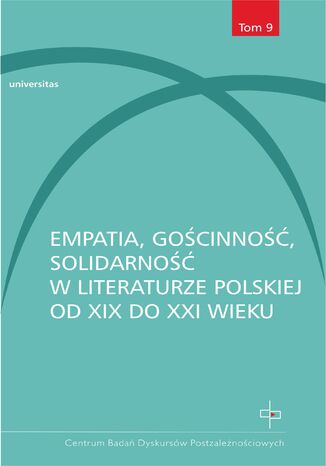 Tom 9

universitas

EMPATIA, GOŚCINNOŚĆ, SOLIDARNOŚĆ W LITERATURZE POLSKIEJ OD XIX DO XXI WIEKU

Centrum Badań Dyskursów Postzależnościowych